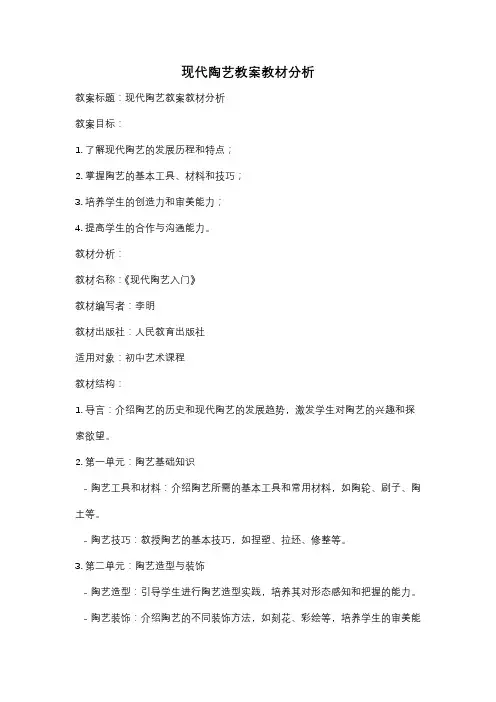 现代陶艺教案教材分析

教案标题：现代陶艺教案教材分析

教案目标：

1. 了解现代陶艺的发展历程和特点；

2. 掌握陶艺的基本工具、材料和技巧；

3. 培养学生的创造力和审美能力；

4. 提高学生的合作与沟通能力。

教材分析：

教材名称：《现代陶艺入门》

教材编写者：李明

教材出版社：人民教育出版社

适用对象：初中艺术课程

教材结构：

1. 导言：介绍陶艺的历史和现代陶艺的发展趋势，激发学生对陶艺的兴趣和探索欲望。

2. 第一单元：陶艺基础知识

- 陶艺工具和材料：介绍陶艺所需的基本工具和常用材料，如陶轮、刷子、陶土等。

- 陶艺技巧：教授陶艺的基本技巧，如捏塑、拉坯、修整等。

3. 第二单元：陶艺造型与装饰

- 陶艺造型：引导学生进行陶艺造型实践，培养其对形态感知和把握的能力。

- 陶艺装饰：介绍陶艺的不同装饰方法，如刻花、彩绘等，培养学生的审美能